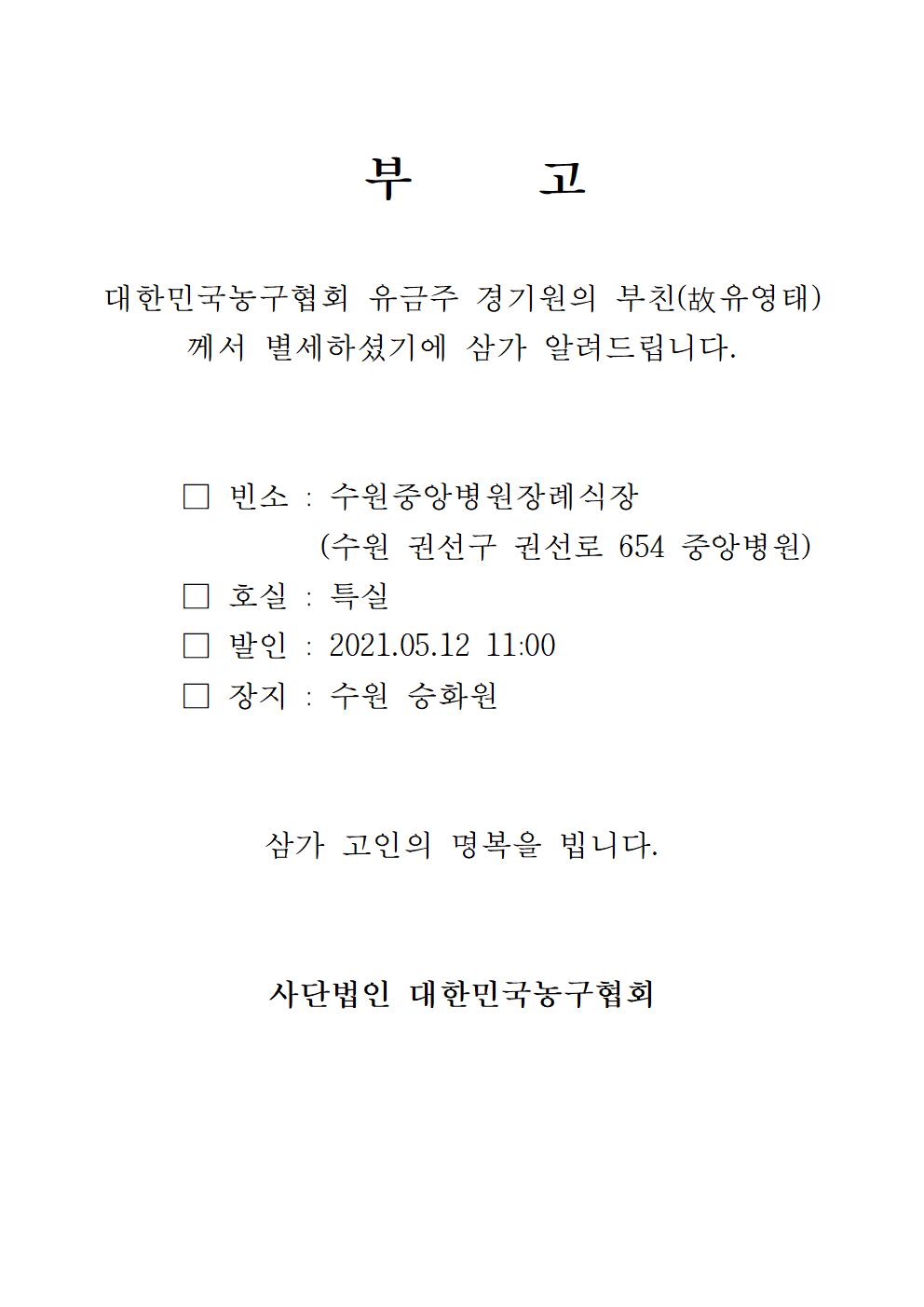 부 고

대한민국농구협회 유금주 경기원의 부친(故유영태)께서 별세하셨기에 삼가 알려드립니다.

□ 빈소 : 수원중앙병원장례식장
(수원 권선구 권선로 654 중앙병원)
□ 호실 : 특실
□ 발인 : 2021.05.12 11:00
□ 장지 : 수원 승화원

삼가 고인의 명복을 빕니다.

사단법인 대한민국농구협회